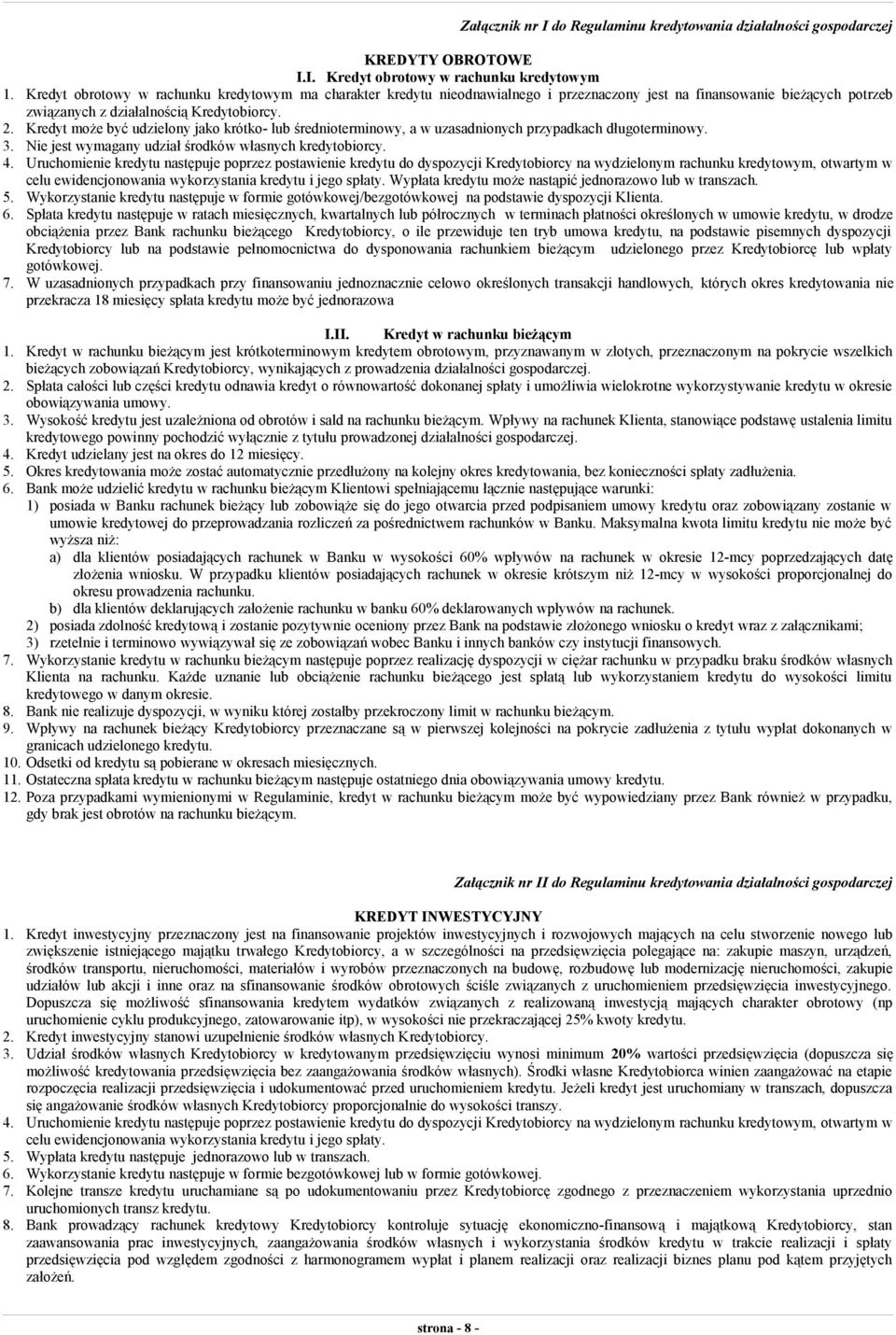 Załącznik nr I do Regulaminu kredytowania działalności gospodarczej

KREDYTY OBROTOWE

I.I. Kredyt obrotowy w rachunku kredytowym

1. Kredyt obrotowy w rachunku kredytowym ma charakter kredytu nieodnawialnego i przeznaczony jest na finansowanie bieżących potrzeb związanych z działalnością Kredytobiorcy.
2. Kredyt może być udzielony jako krótko- lub średnioterminowy, a w uzasadnionych przypadkach długoterminowy.
3. Nie jest wymagany udział środków własnych kredytobiorcy.
4. Uruchomienie kredytu następuje poprzez postawienie kredytu do dyspozycji Kredytobiorcy na wydzielonym rachunku kredytowym, otwartym w celu ewidencjonowania wykorzystania kredytu i jego spłaty. Wypłata kredytu może nastąpić jednorazowo lub w transzach.
5. Wykorzystanie kredytu następuje w formie gotówkowej/bezgotówkowej na podstawie dyspozycji Klienta.
6. Spłata kredytu następuje w ratach miesięcznych, kwartalnych lub półrocznych w terminach płatności określonych w umowie kredytu, w drodze obciążenia przez Bank rachunku bieżącego Kredytobiorcy, o ile przewiduje ten tryb umowa kredytu, na podstawie pisemnych dyspozycji Kredytobiorcy lub na podstawie pełnomocnictwa do dysponowania rachunkiem bieżącym udzielonego przez Kredytobiorcę lub wpłaty gotówkowej.
7. W uzasadnionych przypadkach przy finansowaniu jednoznacznie celowo określonych transakcji handlowych, których okres kredytowania nie przekracza 18 miesięcy spłata kredytu może być jednorazowa

I.II. Kredyt w rachunku bieżącym

1. Kredyt w rachunku bieżącym jest krótkoterminowym kredytem obrotowym, przyznawanym w złotych, przeznaczonym na pokrycie wszelkich bieżących zobowiązań Kredytobiorcy, wynikających z prowadzenia działalności gospodarczej.
2. Spłata całości lub części kredytu odnawia kredyt o równowartość dokonanej spłaty i umożliwia wielokrotne wykorzystywanie kredytu w okresie obowiązywania umowy.
3. Wysokość kredytu jest uzależniona od obrotów i sald na rachunku bieżącym. Wpływy na rachunek Klienta, stanowiące podstawę ustalenia limitu kredytowego powinny pochodzić wyłącznie z tytułu prowadzonej działalności gospodarczej.
4. Kredyt udzielany jest na okres do 12 miesięcy.
5. Okres kredytowania może zostać automatycznie przedłużony na kolejny okres kredytowania, bez konieczności spłaty zadłużenia.
6. Bank może udzielić kredytu w rachunku bieżącym Klientowi spełniającemu łącznie następujące warunki:
1) posiada w Banku rachunek bieżący lub zobowiąże się do jego otwarcia przed podpisaniem umowy kredytu oraz zobowiązany zostanie w umowie kredytowej do przeprowadzania rozliczeń za pośrednictwem rachunków w Banku. Maksymalna kwota limitu kredytu nie może być wyższa niż:
a) dla klientów posiadających rachunek w Banku w wysokości 60% wpływów na rachunek w okresie 12-mcy poprzedzających datę złożenia wniosku. W przypadku klientów posiadających rachunek w okresie krótszym niż 12-mcy w wysokości proporcjonalnej do okresu prowadzenia rachunku.
b) dla klientów deklarujących założenie rachunku w banku 60% deklarowanych wpływów na rachunek.
2) posiada zdolność kredytową i zostanie pozytywnie oceniony przez Bank na podstawie złożonego wniosku o kredyt wraz z załącznikami;
3) rzetelnie i terminowo wywiązywał się ze zobowiązań wobec Banku i innych banków czy instytucji finansowych.
7. Wykorzystanie kredytu w rachunku bieżącym następuje poprzez realizację dyspozycji w ciężar rachunku w przypadku braku środków własnych Klienta na rachunku. Każde uznanie lub obciążenie rachunku bieżącego jest spłatą lub wykorzystaniem kredytu do wysokości limitu kredytowego w danym okresie.
8. Bank nie realizuje dyspozycji, w wyniku której zostałby przekroczony limit w rachunku bieżącym.
9. Wpływy na rachunek bieżący Kredytobiorcy przeznaczane są w pierwszej kolejności na pokrycie zadłużenia z tytułu wypłat dokonanych w granicach udzielonego kredytu.
10. Odsetki od kredytu są pobierane w okresach miesięcznych.
11. Ostateczna spłata kredytu w rachunku bieżącym następuje ostatniego dnia obowiązywania umowy kredytu.
12. Poza przypadkami wymienionymi w Regulaminie, kredyt w rachunku bieżącym może być wypowiedziany przez Bank również w przypadku, gdy brak jest obrotów na rachunku bieżącym.

Załącznik nr II do Regulaminu kredytowania działalności gospodarczej

KREDYT INWESTYCYJNY

1. Kredyt inwestycyjny przeznaczony jest na finansowanie projektów inwestycyjnych i rozwojowych mających na celu stworzenie nowego lub zwiększenie istniejącego majątku trwałego Kredytobiorcy, a w szczególności na przedsięwzięcia polegające na: zakupie maszyn, urządzeń, środków transportu, nieruchomości, materiałów i wyrobów przeznaczonych na budowę, rozbudowę lub modernizację nieruchomości, zakupie udziałów lub akcji i inne oraz na sfinansowanie środków obrotowych ściśle związanych z uruchomieniem przedsięwzięcia inwestycyjnego. Dopuszcza się możliwość sfinansowania kredytem wydatków związanych z realizowaną inwestycją mających charakter obrotowy (np uruchomienie cyklu produkcyjnego, zatowarowanie itp), w wysokości nie przekraczającej 25% kwoty kredytu.
2. Kredyt inwestycyjny stanowi uzupełnienie środków własnych Kredytobiorcy.
3. Udział środków własnych Kredytobiorcy w kredytowanym przedsięwzięciu wynosi minimum 20% wartości przedsięwzięcia (dopuszcza się możliwość kredytowania przedsięwzięcia bez zaangażowania środków własnych). Środki własne Kredytobiorca winien zaangażować na etapie rozpoczęcia realizacji przedsięwzięcia i udokumentować przed uruchomieniem kredytu. Jeżeli kredyt jest uruchomiany w transzach, dopuszcza się angażowanie środków własnych Kredytobiorcy proporcjonalnie do wysokości transzy.
4. Uruchomienie kredytu następuje poprzez postawienie kredytu do dyspozycji Kredytobiorcy na wydzielonym rachunku kredytowym, otwartym w celu ewidencjonowania wykorzystania kredytu i jego spłaty.
5. Wypłata kredytu następuje jednorazowo lub w transzach.
6. Wykorzystanie kredytu następuje w formie bezgotówkowej lub w formie gotówkowej.
7. Kolejne transze kredytu uruchamiane są po udokumentowaniu przez Kredytobiorcę zgodnego z przeznaczeniem wykorzystania uprzednio uruchomionych transz kredytu.
8. Bank prowadzący rachunek kredytowy Kredytobiorcy kontroluje sytuację ekonomiczno-finansową i majątkową Kredytobiorcy, stan zaawansowania prac inwestycyjnych, zaangażowania środków własnych i wykorzystania środków kredytu w trakcie realizacji i spłaty przedsięwzięcia pod względem zgodności z harmonogramem wypłat i planem realizacji oraz realizacji biznes planu pod kątem przyjętych założeń.

strona - 8 -